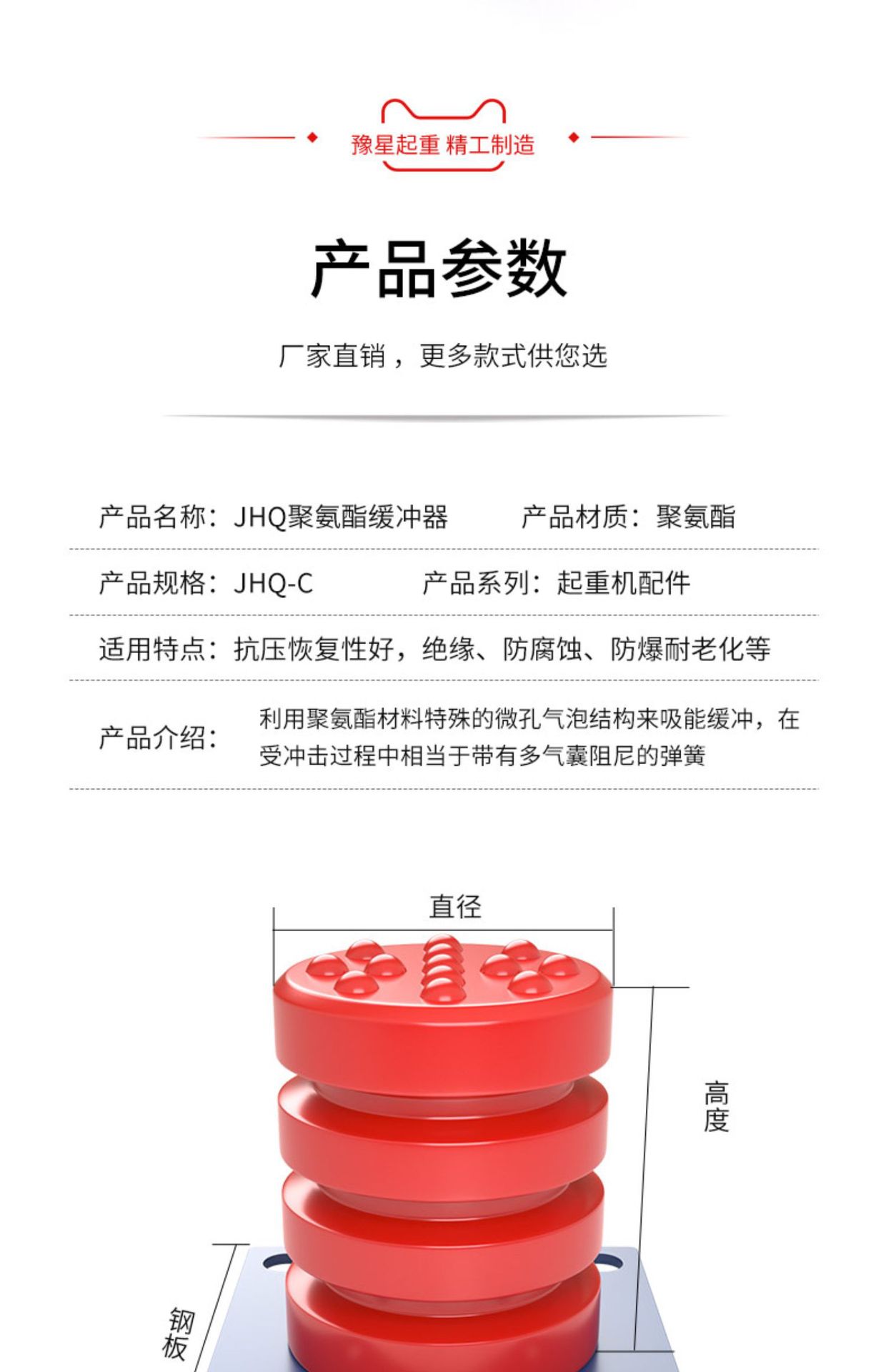 豫星起重 精工制造

产品参数

厂家直销，更多款式供您选

产品名称：JHQ聚氨酯缓冲器 产品材质：聚氨酯

产品规格：JHQ-C 产品系列：起重机配件

适用特点：抗压恢复性好，绝缘、防腐蚀、防爆耐老化等

产品介绍：利用聚氨酯材料特殊的微孔气泡结构来吸能缓冲，在受冲击过程中相当于带有多气囊阻尼的弹簧

直径

高度

钢板